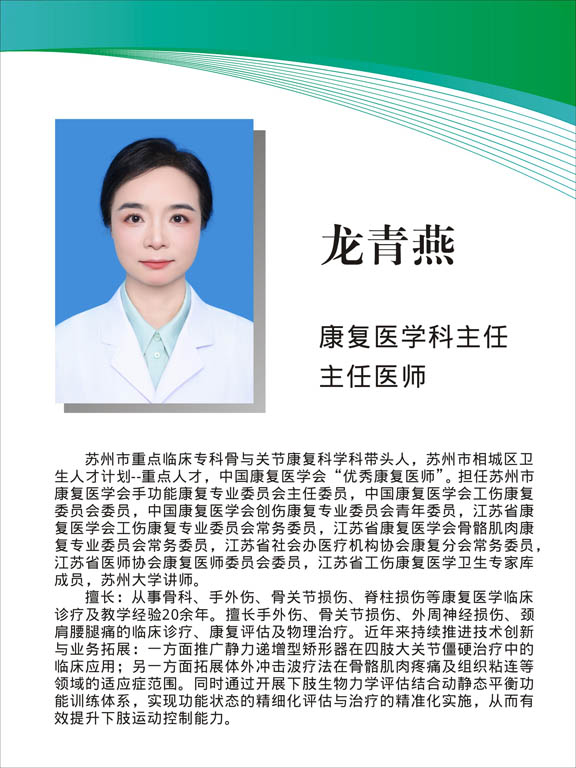 龙青燕

康复医学科主任
主任医师

苏州市重点临床专科骨与关节康复科学科带头人，苏州市相城区卫生人才计划--重点人才，中国康复医学会“优秀康复医师”。担任苏州市康复医学会手功能康复专业委员会主任委员，中国康复医学会工伤康复委员会委员，中国康复医学会创伤康复专业委员会青年委员，江苏省康复医学会工伤康复专业委员会常务委员，江苏省康复医学会骨骼肌肉康复专业委员会常务委员，江苏省社会办医疗机构协会康复分会常务委员，江苏省医师协会康复医师委员会委员，江苏省工伤康复医学卫生专家库成员，苏州大学讲师。

擅长：从事骨科、手外伤、骨关节损伤、脊柱损伤等康复医学临床诊疗及教学经验20余年。擅长手外伤、骨关节损伤、外周神经损伤、颈肩腰腿痛的临床诊疗、康复评估及物理治疗。近年来持续推进技术创新与业务拓展：一方面推广静力递增型矫形器在四肢大关节僵硬治疗中的临床应用；另一方面拓展体外冲击波疗法在骨骼肌肉疼痛及组织粘连等领域的适应症范围。同时通过开展下肢生物力学评估结合动静态平衡功能训练体系，实现功能状态的精细化评估与治疗的精准化实施，从而有效提升下肢运动控制能力。